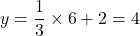 $y = \frac{1}{3} \times 6 + 2 = 4$